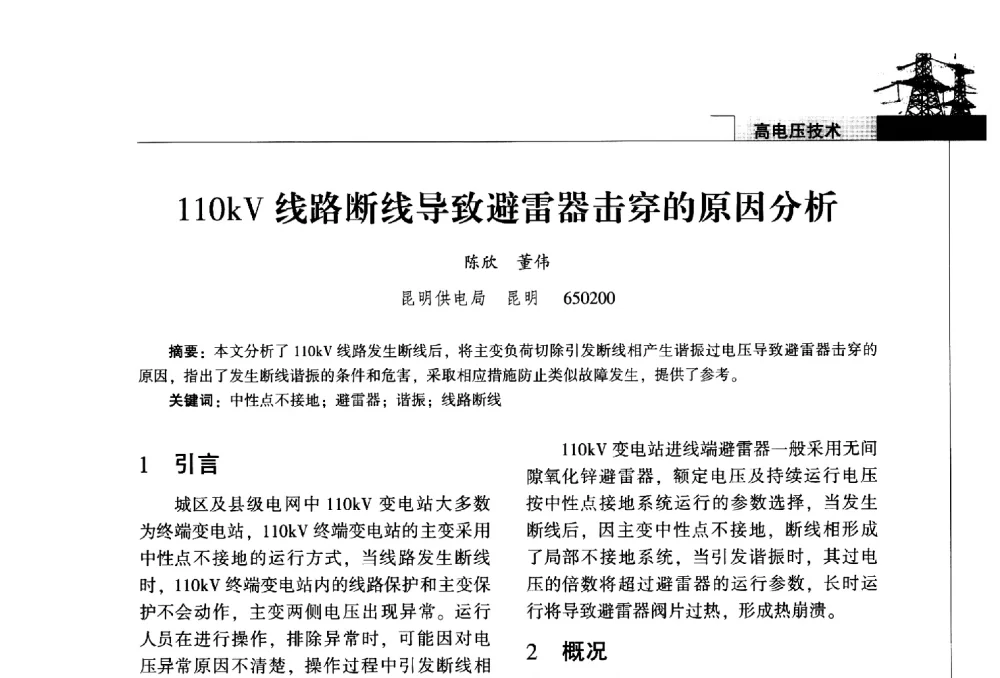 高电压技术

110kV 线路断线导致避雷器击穿的原因分析

陈欣　董伟

昆明供电局　昆明　650200

摘要：本文分析了 110kV 线路发生断线后，将主变负荷切除引发断线相产生谐振过电压导致避雷器击穿的原因，指出了发生断线谐振的条件和危害，采取相应措施防止类似故障发生，提供了参考。

关键词：中性点不接地；避雷器；谐振；线路断线

1　引言

城区及县级电网中 110kV 变电站大多数为终端变电站，110kV 终端变电站的主变采用中性点不接地的运行方式，当线路发生断线时，110kV 终端变电站内的线路保护和主变保护不会动作，主变两侧电压出现异常。运行人员在进行操作，排除异常时，可能因对电压异常原因不清楚，操作过程中引发断线相

110kV 变电站进线端避雷器一般采用无间隙氧化锌避雷器，额定电压及持续运行电压按中性点接地系统运行的参数选择，当发生断线后，因主变中性点不接地，断线相形成了局部不接地系统，当引发谐振时，其过电压的倍数将超过避雷器的运行参数，长时运行将导致避雷器阀片过热，形成热崩溃。

2　概况